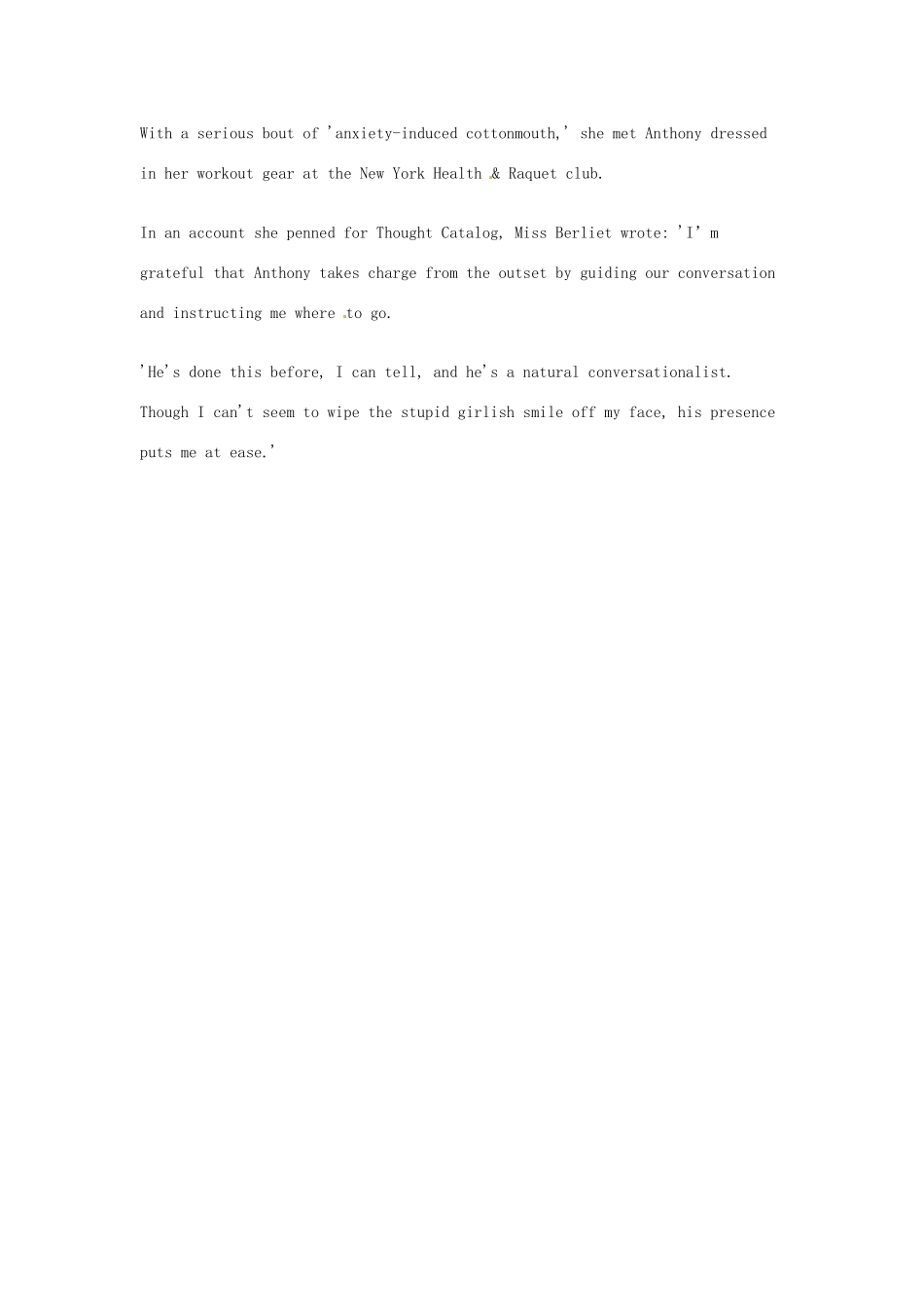 With a serious bout of 'anxiety-induced cottonmouth,' she met Anthony dressed in her workout gear at the New York Health & Raquet club.

In an account she penned for Thought Catalog, Miss Berliet wrote: 'I' m grateful that Anthony takes charge from the outset by guiding our conversation and instructing me where to go.

'He's done this before, I can tell, and he's a natural conversationalist. Though I can't seem to wipe the stupid girlish smile off my face, his presence puts me at ease.'